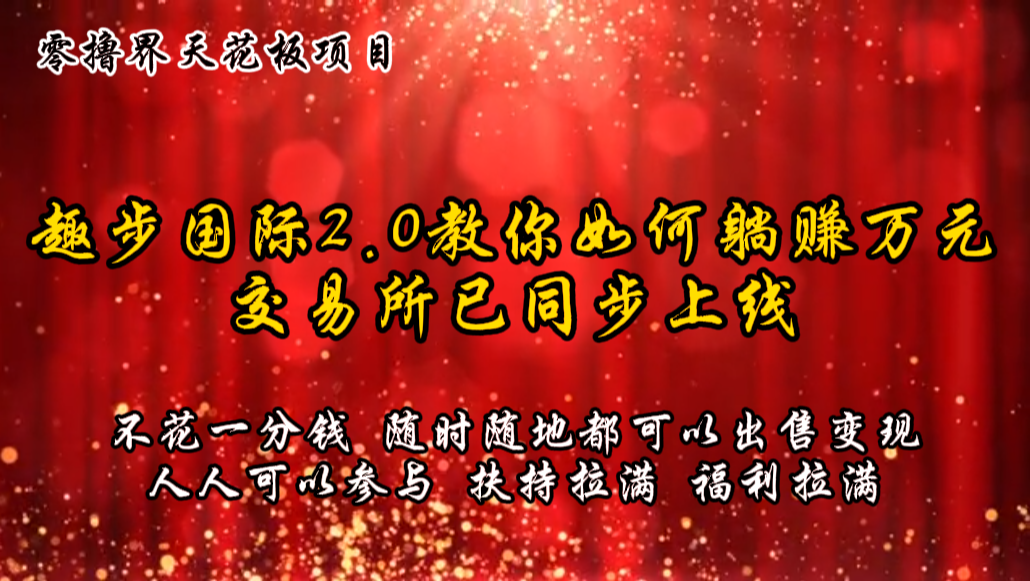 零撸界天花板项目

趣步国际2.0教你如何躺赚万元
交易所已同步上线

不花一分钱 随时随地都可以出售变现
人人可以参与 扶持拉满 福利拉满